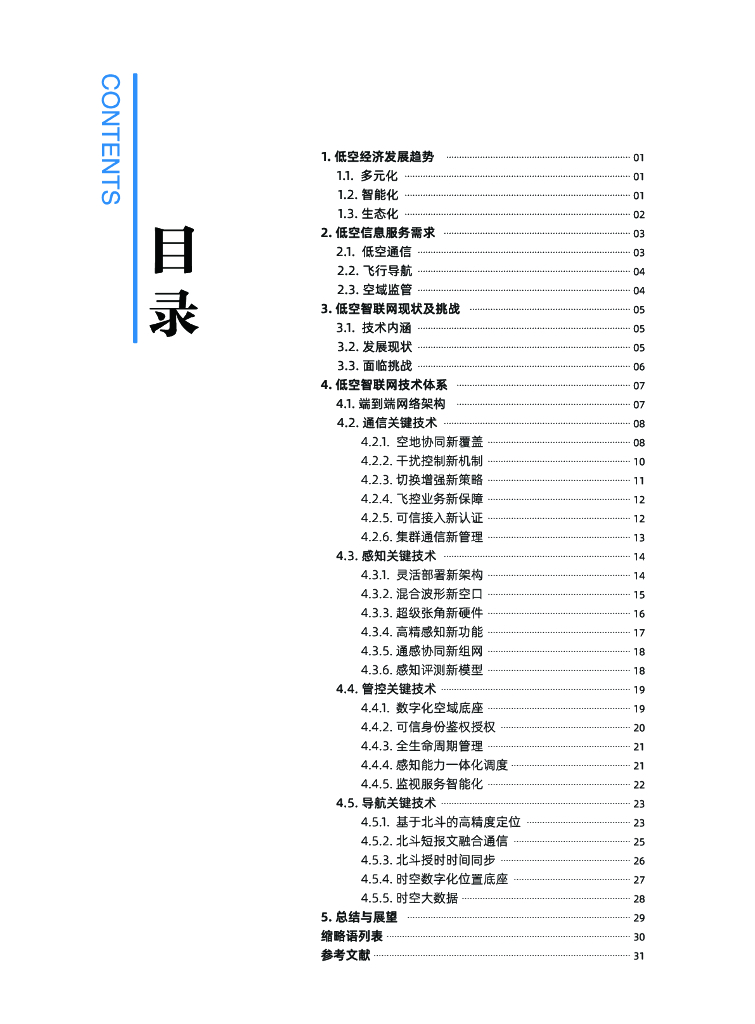 CONTENTS

目录

1. 低空经济发展趋势 01
1.1. 多元化 01
1.2. 智能化 01
1.3. 生态化 02
2. 低空信息服务需求 03
2.1. 低空通信 03
2.2. 飞行导航 04
2.3. 空域监管 04
3. 低空智联网现状及挑战 05
3.1. 技术内涵 05
3.2. 发展现状 05
3.3. 面临挑战 06
4. 低空智联网技术体系 07
4.1. 端到端网络架构 07
4.2. 通信关键技术 08
4.2.1. 空地协同新覆盖 08
4.2.2. 干扰控制新机制 10
4.2.3. 切换增强新策略 11
4.2.4. 飞控业务新保障 12
4.2.5. 可信接入新认证 12
4.2.6. 集群通信新管理 13
4.3. 感知关键技术 14
4.3.1. 灵活部署新架构 14
4.3.2. 混合波形新空口 15
4.3.3. 超级张角新硬件 16
4.3.4. 高精感知新功能 17
4.3.5. 通感协同新组网 18
4.3.6. 感知评测新模型 18
4.4. 管控关键技术 19
4.4.1. 数字化空域底座 19
4.4.2. 可信身份鉴权授权 20
4.4.3. 全生命周期管理 21
4.4.4. 感知能力一体化调度 21
4.4.5. 监视服务智能化 22
4.5. 导航关键技术 23
4.5.1. 基于北斗的高精度定位 23
4.5.2. 北斗短报文融合通信 25
4.5.3. 北斗授时时间同步 26
4.5.4. 时空数字化位置底座 27
4.5.5. 时空大数据 28
5. 总结与展望 29
缩略语列表 30
参考文献 31